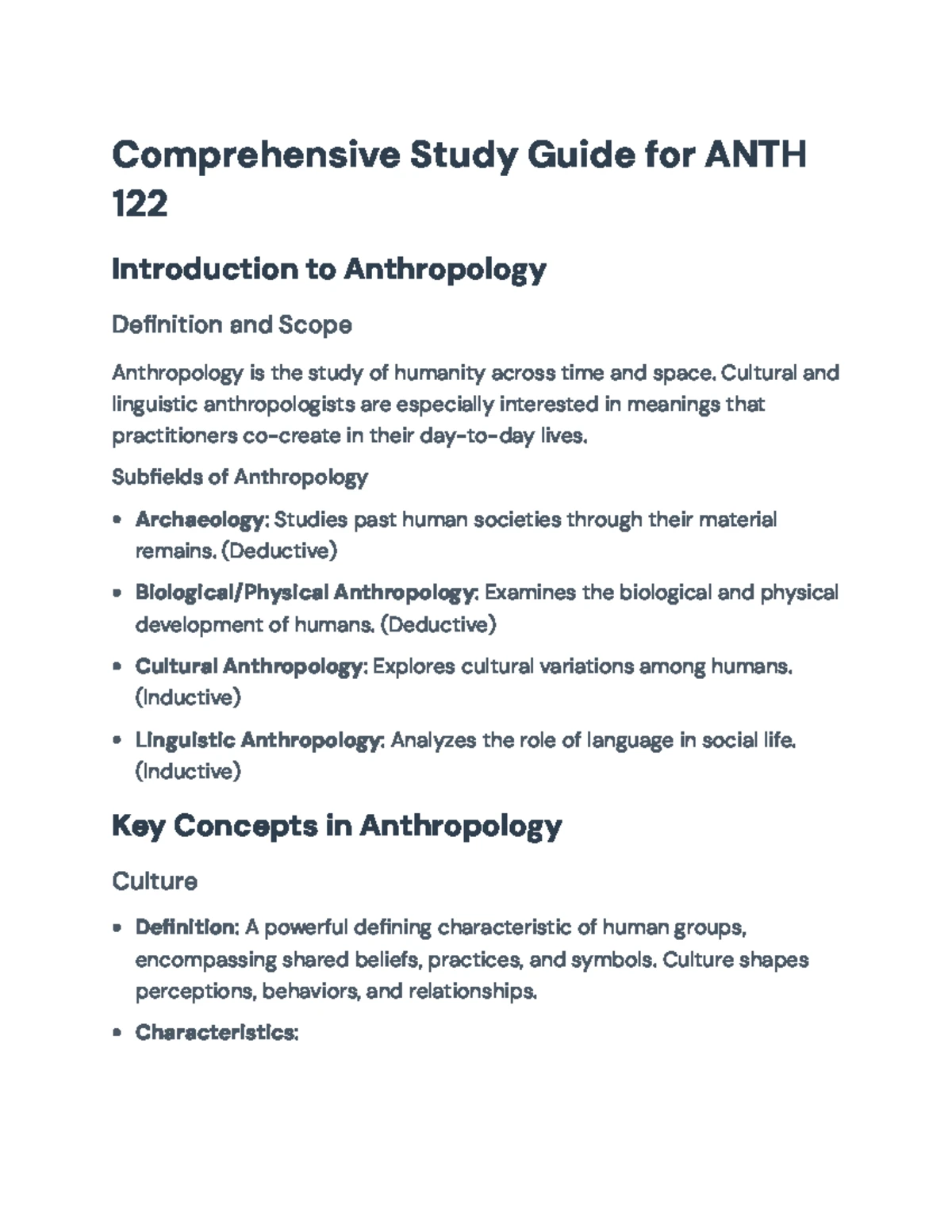 Comprehensive Study Guide for ANTH 122

Introduction to Anthropology

Definition and Scope

Anthropology is the study of humanity across time and space. Cultural and linguistic anthropologists are especially interested in meanings that practitioners co-create in their day-to-day lives.

Subfields of Anthropology

• Archaeology: Studies past human societies through their material remains. (Deductive)

• Biological/Physical Anthropology: Examines the biological and physical development of humans. (Deductive)

• Cultural Anthropology: Explores cultural variations among humans. (Inductive)

• Linguistic Anthropology: Analyzes the role of language in social life. (Inductive)

Key Concepts in Anthropology

Culture

• Definition: A powerful defining characteristic of human groups, encompassing shared beliefs, practices, and symbols. Culture shapes perceptions, behaviors, and relationships.

• Characteristics: